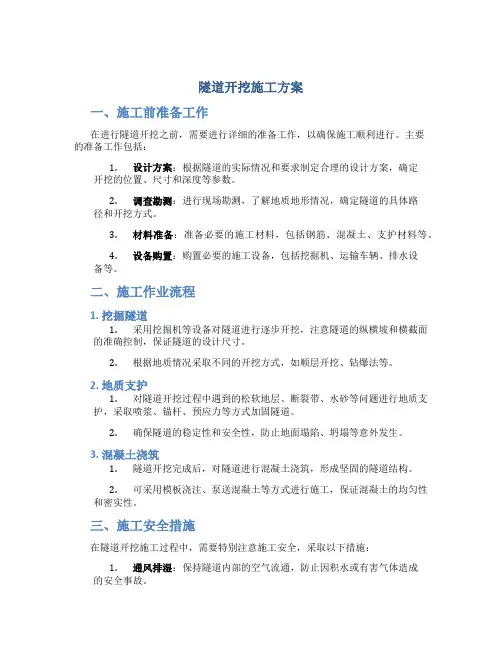 隧道开挖施工方案

一、施工前准备工作

在进行隧道开挖之前，需要进行详细的准备工作，以确保施工顺利进行。主要的准备工作包括：

1. 设计方案：根据隧道的实际情况和要求制定合理的设计方案，确定开挖的位置、尺寸和深度等参数。

2. 调查勘测：进行现场勘测，了解地质地形情况，确定隧道的具体路径和开挖方式。

3. 材料准备：准备必要的施工材料，包括钢筋、混凝土、支护材料等。

4. 设备购置：购置必要的施工设备，包括挖掘机、运输车辆、排水设备等。

二、施工作业流程

1. 挖掘隧道

1. 采用挖掘机等设备对隧道进行逐步开挖，注意隧道的纵横坡和横截面的准确控制，保证隧道的设计尺寸。

2. 根据地质情况采取不同的开挖方式，如顺层开挖、钻爆法等。

2. 地质支护

1. 对隧道开挖过程中遇到的松软地层、断裂带、水砂等问题进行地质支护，采取喷浆、锚杆、预应力等方式加固隧道。

2. 确保隧道的稳定性和安全性，防止地面塌陷、坍塌等意外发生。

3. 混凝土浇筑

1. 隧道开挖完成后，对隧道进行混凝土浇筑，形成坚固的隧道结构。

2. 可采用模板浇注、泵送混凝土等方式进行施工，保证混凝土的均匀性和密实性。

三、施工安全措施

在隧道开挖施工过程中，需要特别注意施工安全，采取以下措施：

1. 通风排湿：保持隧道内部的空气流通，防止因积水或有害气体造成的安全事故。